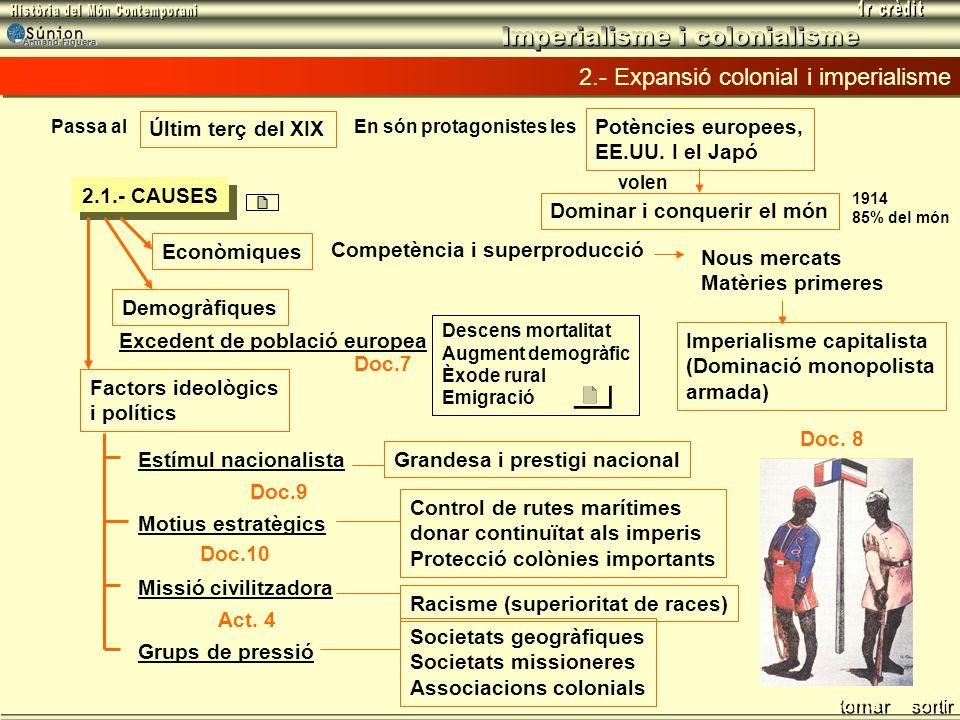 Història del Món Contemporani
1r crèdit
Súnion
Armand Figuera
Imperialisme i colonialisme
2.- Expansió colonial i imperialisme

Passa al
Últim terç del XIX
En són protagonistes les
Potències europees, EE.UU. I el Japó
volen
Dominar i conquerir el món
1914
85% del món

2.1.- CAUSES

Econòmiques
Competència i superproducció
Nous mercats
Matèries primeres

Demogràfiques
Excedent de població europea
Doc.7
Descens mortalitat
Augment demogràfic
Èxode rural
Emigració

Imperialisme capitalista (Dominació monopolista armada)

Factors ideològics i polítics

Doc. 8

Estímul nacionalista
Grandesa i prestigi nacional
Doc.9
Motius estratègics
Control de rutes marítimes
donar continuïtat als imperis
Protecció colònies importants
Doc.10
Missió civilitzadora
Racisme (superioritat de races)
Act. 4
Grups de pressió
Societats geogràfiques
Societats missioneres
Associacions colonials

tornar
sortir